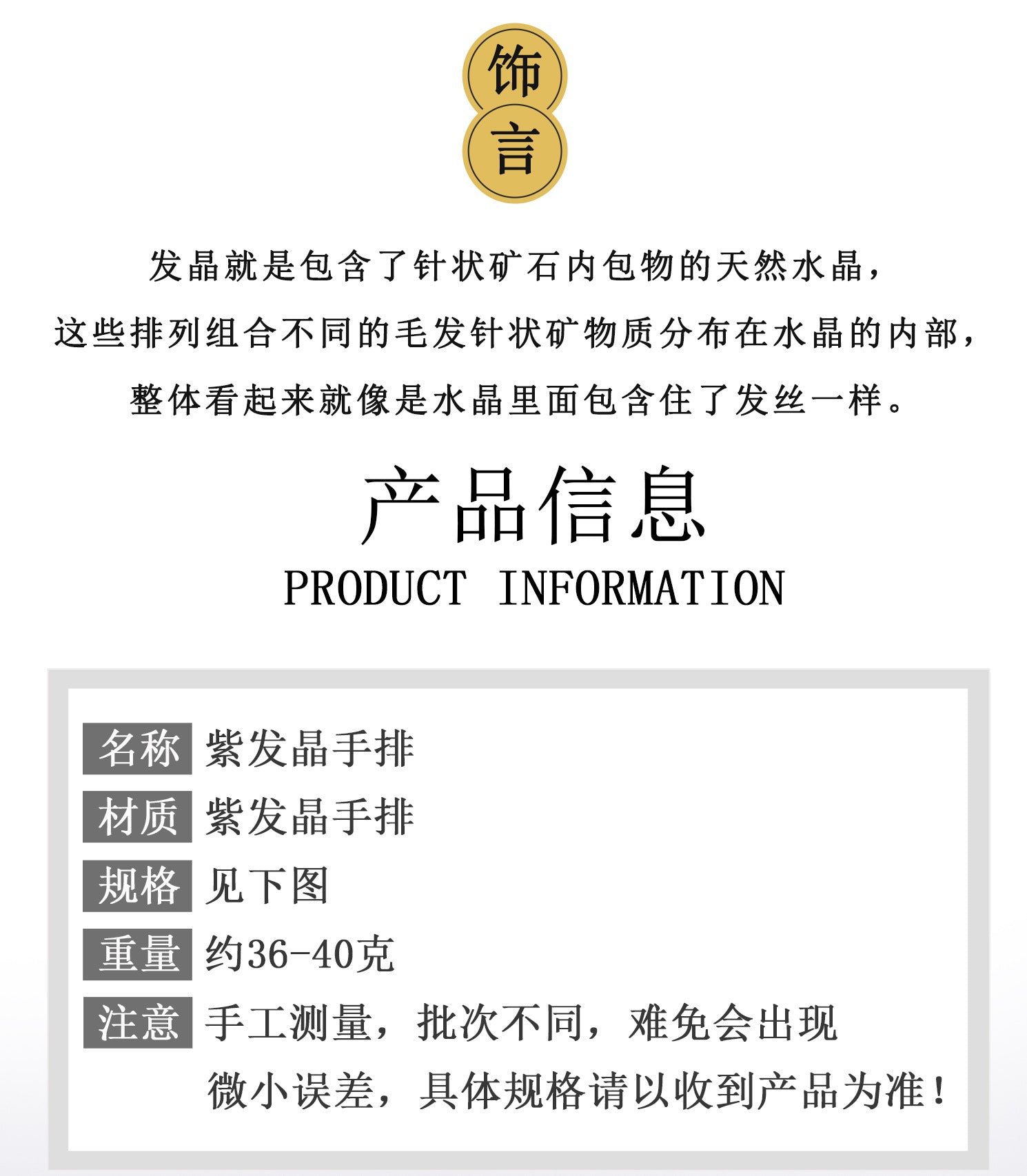 饰
言

发晶就是包含了针状矿石内包物的天然水晶，
这些排列组合不同的毛发针状矿物质分布在水晶的内部，
整体看起来就像是水晶里面包含住了发丝一样。

产品信息
PRODUCT INFORMATION

名称 紫发晶手排
材质 紫发晶手排
规格 见下图
重量 约36-40克
注意 手工测量，批次不同，难免会出现微小误差，具体规格请以收到产品为准！